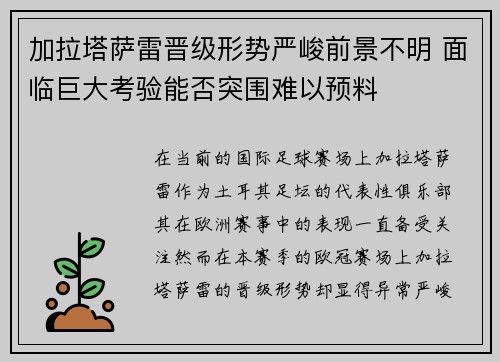 加拉塔萨雷晋级形势严峻前景不明 面临巨大考验能否突围难以预料

在当前的国际足球赛场上加拉塔萨雷作为土耳其足坛的代表性俱乐部其在欧洲赛事中的表现一直备受关注然而在本赛季的欧冠赛场上加拉塔萨雷的晋级形势却显得异常严峻